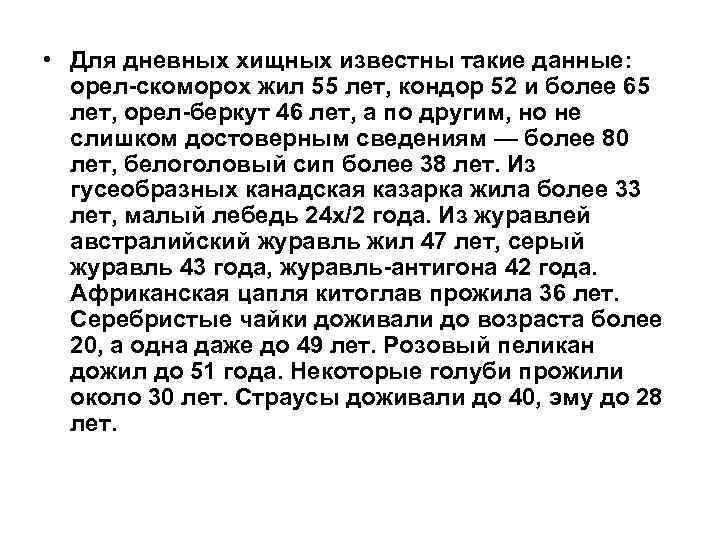 • Для дневных хищных известны такие данные: орел-скоморох жил 55 лет, кондор 52 и более 65 лет, орел-беркут 46 лет, а по другим, но не слишком достоверным сведениям — более 80 лет, белоголовый сип более 38 лет. Из гусеобразных канадская казарка жила более 33 лет, малый лебедь 24х/2 года. Из журавлей австралийский журавль жил 47 лет, серый журавль 43 года, журавль-антигона 42 года. Африканская цапля китоглав прожила 36 лет. Серебристые чайки доживали до возраста более 20, а одна даже до 49 лет. Розовый пеликан дожил до 51 года. Некоторые голуби прожили около 30 лет. Страусы доживали до 40, эму до 28 лет.